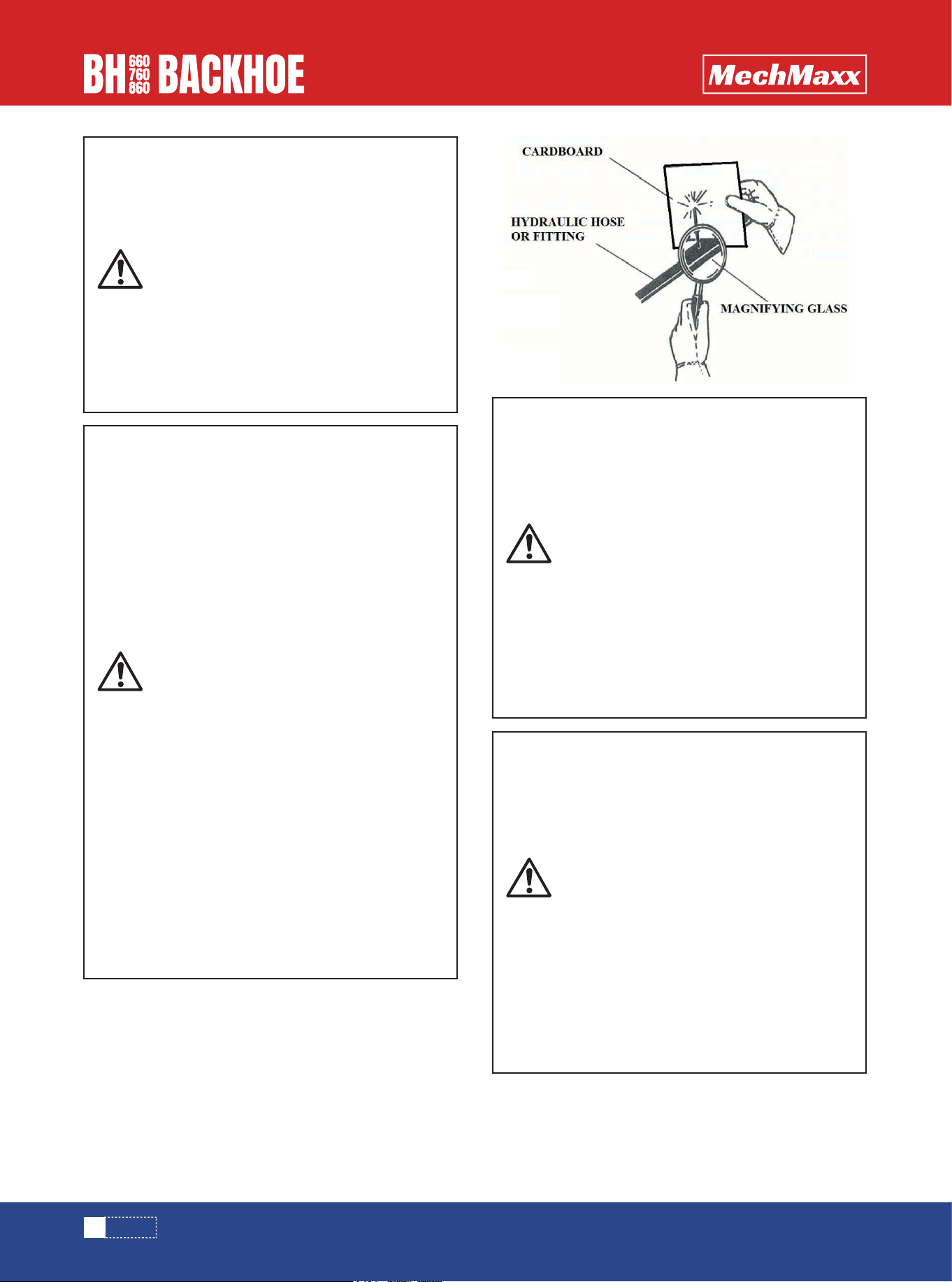 BH 660 760 860 BACKHOE

MechMaxx

CARDBOARD

HYDRAULIC HOSE OR FITTING

MAGNIFYING GLASS